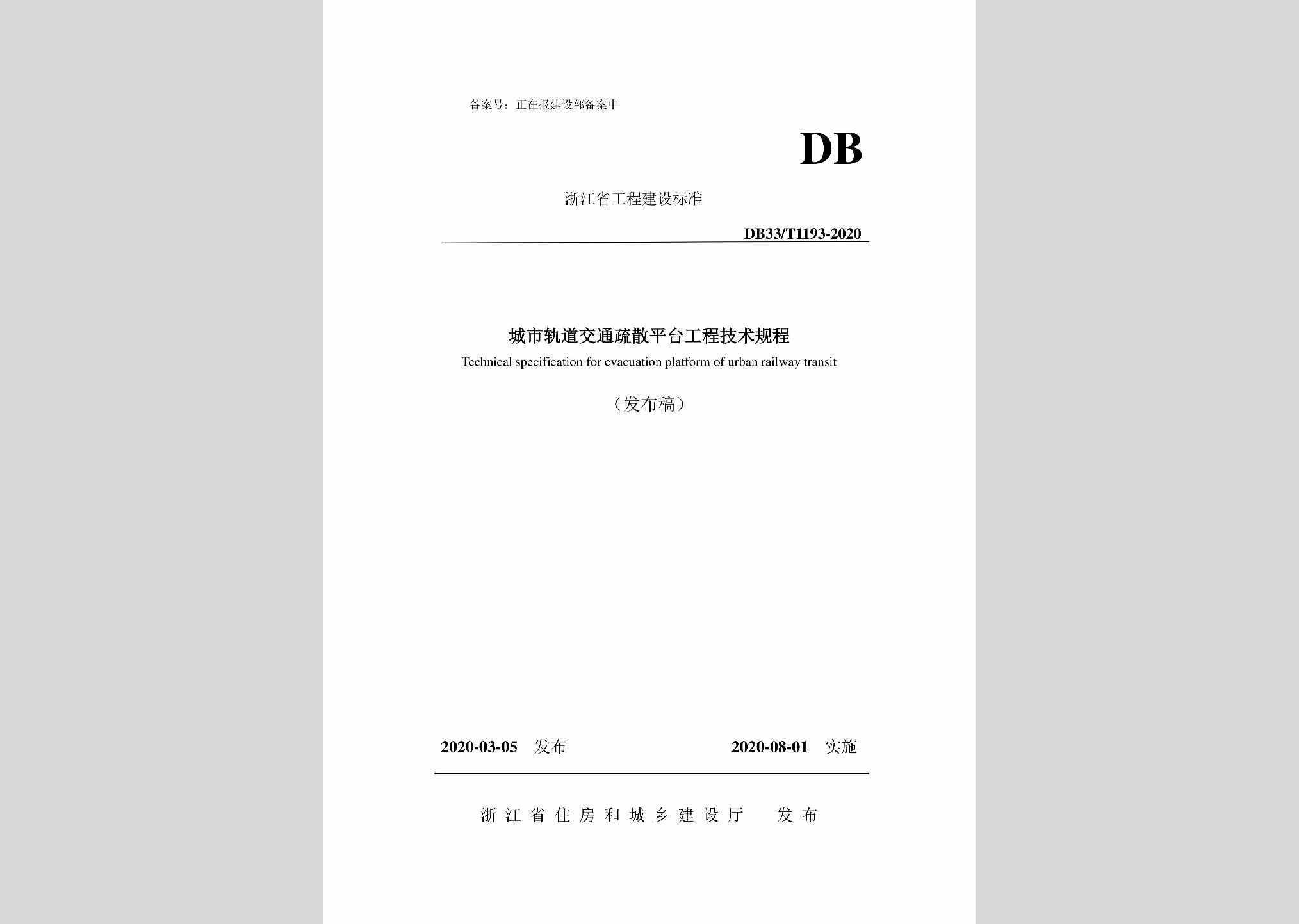 备案号：正在报建设部备案中

DB

浙江省工程建设标准

DB33/T1193-2020

城市轨道交通疏散平台工程技术规程

Technical specification for evacuation platform of urban railway transit

（发布稿）

2020-03-05 发布　　2020-08-01 实施

浙江省住房和城乡建设厅　发布